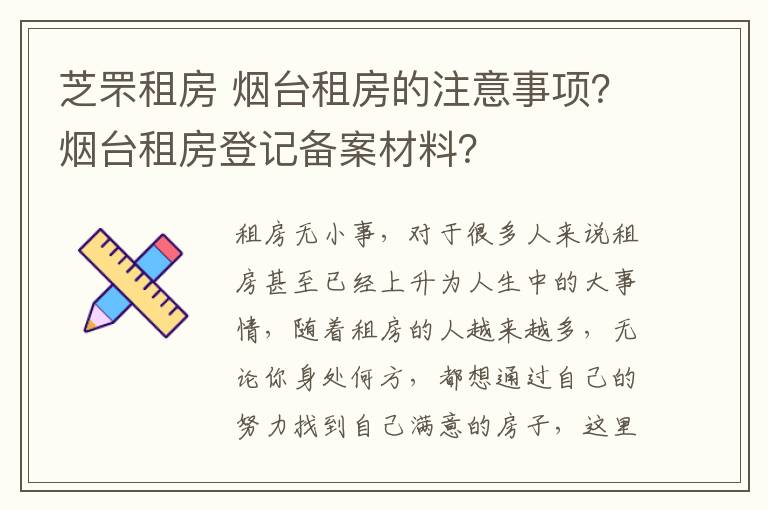 芝罘租房 烟台租房的注意事项？烟台租房登记备案材料？

租房无小事，对于很多人来说租房甚至已经上升为人生中的大事情，随着租房的人越来越多，无论你身处何方，都想通过自己的努力找到自己满意的房子，这里